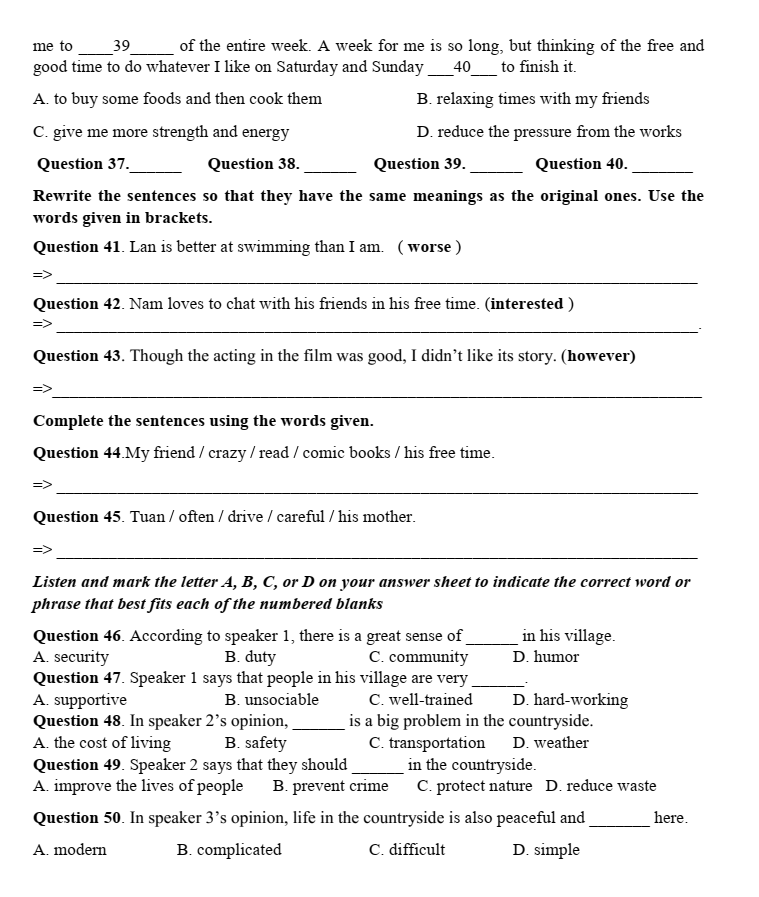 me to ____39____ of the entire week. A week for me is so long, but thinking of the free and good time to do whatever I like on Saturday and Sunday ____40____ to finish it.

A. to buy some foods and then cook them
B. relaxing times with my friends
C. give me more strength and energy
D. reduce the pressure from the works

Question 37.____ Question 38. ____ Question 39. ____ Question 40. ____

Rewrite the sentences so that they have the same meanings as the original ones. Use the words given in brackets.

Question 41. Lan is better at swimming than I am. ( worse )

=> ____

Question 42. Nam loves to chat with his friends in his free time. (interested )

=> ____.

Question 43. Though the acting in the film was good, I didn't like its story. (however)

=>____

Complete the sentences using the words given.

Question 44.My friend / crazy / read / comic books / his free time.

=> ____

Question 45. Tuan / often / drive / careful / his mother.

=> ____

Listen and mark the letter A, B, C, or D on your answer sheet to indicate the correct word or phrase that best fits each of the numbered blanks

Question 46. According to speaker 1, there is a great sense of ____ in his village.
A. security B. duty C. community D. humor

Question 47. Speaker 1 says that people in his village are very ____.
A. supportive B. unsociable C. well-trained D. hard-working

Question 48. In speaker 2's opinion, ____ is a big problem in the countryside.
A. the cost of living B. safety C. transportation D. weather

Question 49. Speaker 2 says that they should ____ in the countryside.
A. improve the lives of people B. prevent crime C. protect nature D. reduce waste

Question 50. In speaker 3's opinion, life in the countryside is also peaceful and ____ here.

A. modern B. complicated C. difficult D. simple